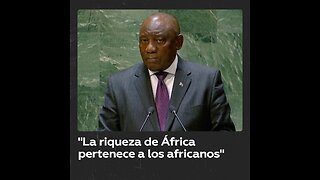 "La riqueza de África pertenece a los africanos"